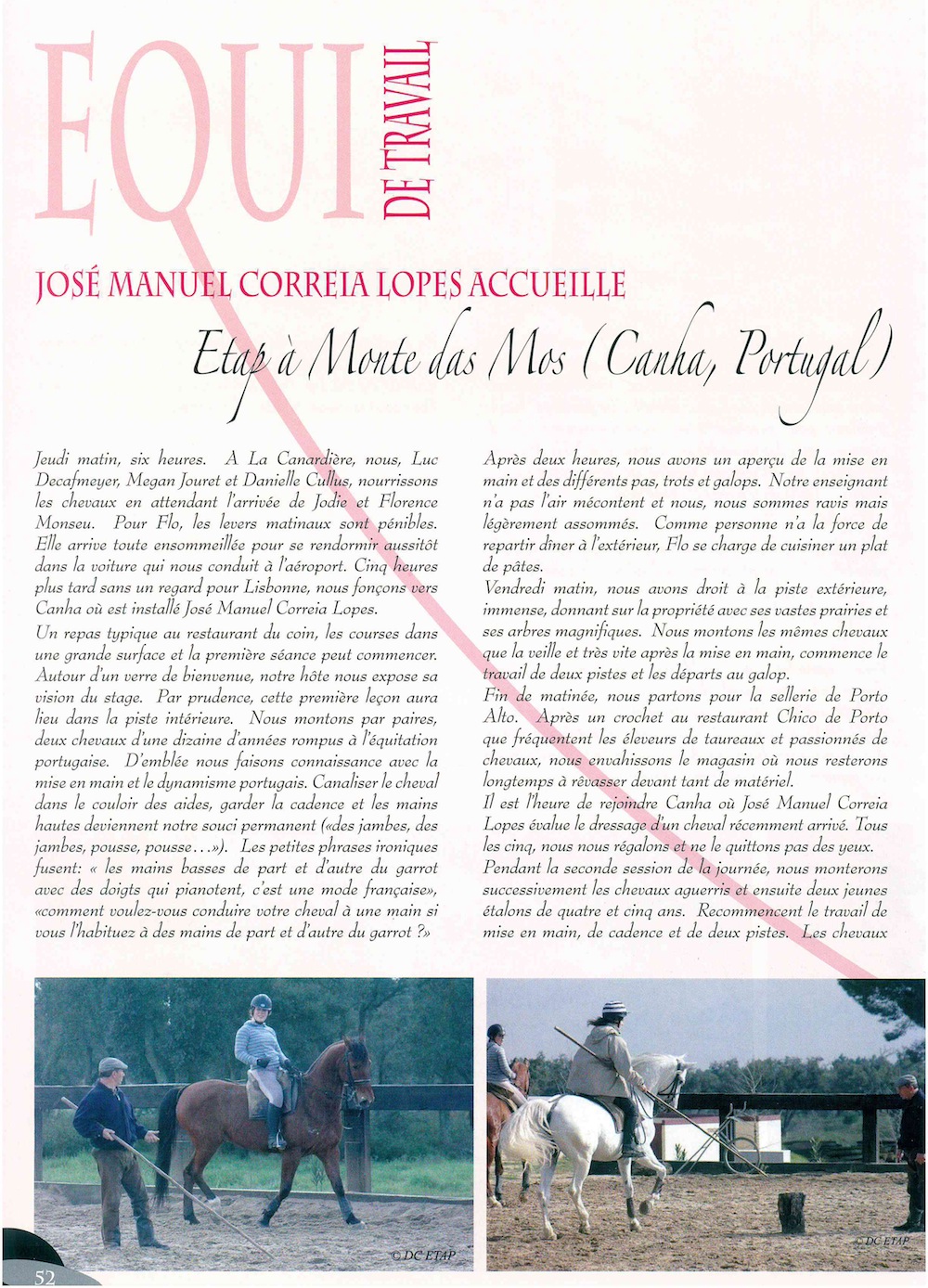 EQUI DE TRAVAIL

JOSÉ MANUEL CORREIA LOPES ACCUEILLE

Etap à Monte das Mos (Canha, Portugal)

Jeudi matin, six heures. A La Canardière, nous, Luc Decafmeyer, Megan Jouret et Danielle Cullus, nourrissons les chevaux en attendant l'arrivée de Jodie et Florence Monseu. Pour Flo, les levers matinaux sont pénibles. Elle arrive toute ensommeillée pour se rendormir aussitôt dans la voiture qui nous conduit à l'aéroport. Cinq heures plus tard sans un regard pour Lisbonne, nous fonçons vers Canha où est installé José Manuel Correia Lopes.

Un repas typique au restaurant du coin, les courses dans une grande surface et la première séance peut commencer. Autour d'un verre de bienvenue, notre hôte nous expose sa vision du stage. Par prudence, cette première leçon aura lieu dans la piste intérieure. Nous montons par paires, deux chevaux d'une dizaine d'années rompus à l'équitation portugaise. D'emblée nous faisons connaissance avec la mise en main et le dynamisme portugais. Canaliser le cheval dans le couloir des aides, garder la cadence et les mains hautes deviennent notre souci permanent («des jambes, des jambes, pousse, pousse…»). Les petites phrases ironiques fusent: « les mains basses de part et d'autre du garrot avec des doigts qui pianotent, c'est une mode française», «comment voulez-vous conduire votre cheval à une main si vous l'habituez à des mains de part et d'autre du garrot ?»

Après deux heures, nous avons un aperçu de la mise en main et des différents pas, trots et galops. Notre enseignant n'a pas l'air mécontent et nous, nous sommes ravis mais légèrement assommés. Comme personne n'a la force de repartir dîner à l'extérieur, Flo se charge de cuisiner un plat de pâtes.

Vendredi matin, nous avons droit à la piste extérieure, immense, donnant sur la propriété avec ses vastes prairies et ses arbres magnifiques. Nous montons les mêmes chevaux que la veille et très vite après la mise en main, commence le travail de deux pistes et les départs au galop.

Fin de matinée, nous partons pour la sellerie de Porto Alto. Après un crochet au restaurant Chico de Porto que fréquentent les éleveurs de taureaux et passionnés de chevaux, nous envahissons le magasin où nous resterons longtemps à rêvasser devant tant de matériel.

Il est l'heure de rejoindre Canha où José Manuel Correia Lopes évalue le dressage d'un cheval récemment arrivé. Tous les cinq, nous nous régalons et ne le quittons pas des yeux.

Pendant la seconde session de la journée, nous monterons successivement les chevaux aguerris et ensuite deux jeunes étalons de quatre et cinq ans. Recommencent le travail de mise en main, de cadence et de deux pistes. Les chevaux

© DC ETAP

© DC ETAP

52